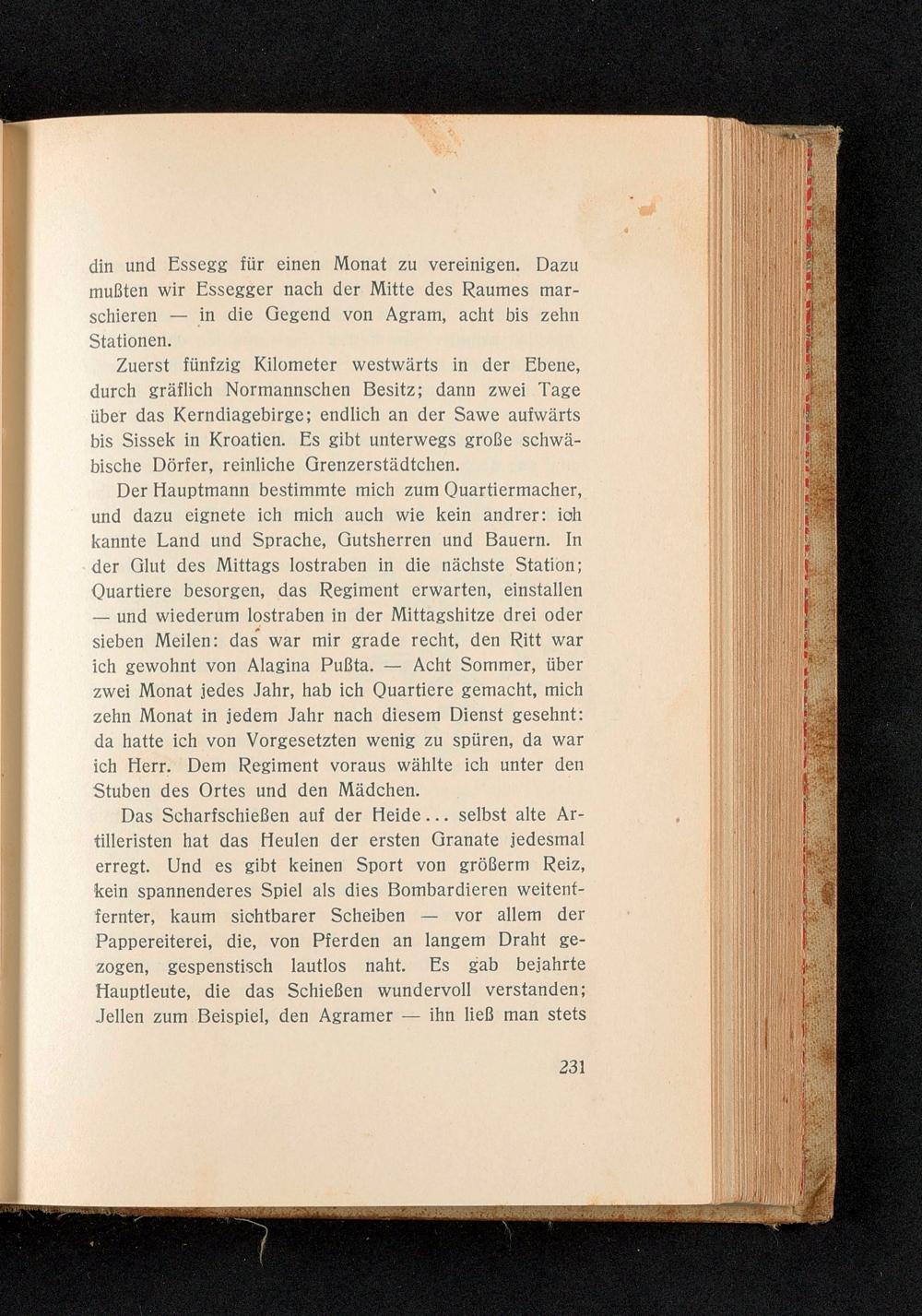 din und Essegg für einen Monat zu vereinigen. Dazu mußten wir Essegger nach der Mitte des Raumes marschieren — in die Gegend von Agram, acht bis zehn Stationen.

Zuerst fünfzig Kilometer westwärts in der Ebene, durch gräflich Normannschen Besitz; dann zwei Tage über das Kerndiagebirge; endlich an der Sawe aufwärts bis Sissek in Kroatien. Es gibt unterwegs große schwäbische Dörfer, reinliche Grenzerstädtchen.

Der Hauptmann bestimmte mich zum Quartiermacher, und dazu eignete ich mich auch wie kein andrer: ich kannte Land und Sprache, Gutsherren und Bauern. In der Glut des Mittags lostraben in die nächste Station; Quartiere besorgen, das Regiment erwarten, einstallen — und wiederum lostraben in der Mittagshitze drei oder sieben Meilen: das war mir grade recht, den Ritt war ich gewohnt von Alagina Pußta. — Acht Sommer, über zwei Monat jedes Jahr, hab ich Quartiere gemacht, mich zehn Monat in jedem Jahr nach diesem Dienst gesehnt: da hatte ich von Vorgesetzten wenig zu spüren, da war ich Herr. Dem Regiment voraus wählte ich unter den Stuben des Ortes und den Mädchen.

Das Scharfschießen auf der Heide... selbst alte Artilleristen hat das Heulen der ersten Granate jedesmal erregt. Und es gibt keinen Sport von größerm Reiz, kein spannenderes Spiel als dies Bombardieren weitentfernter, kaum sichtbarer Scheiben — vor allem der Pappereiterei, die, von Pferden an langem Draht gezogen, gespenstisch lautlos naht. Es gab bejahrte Hauptleute, die das Schießen wundervoll verstanden; Jellen zum Beispiel, den Agramer — ihn ließ man stets

231